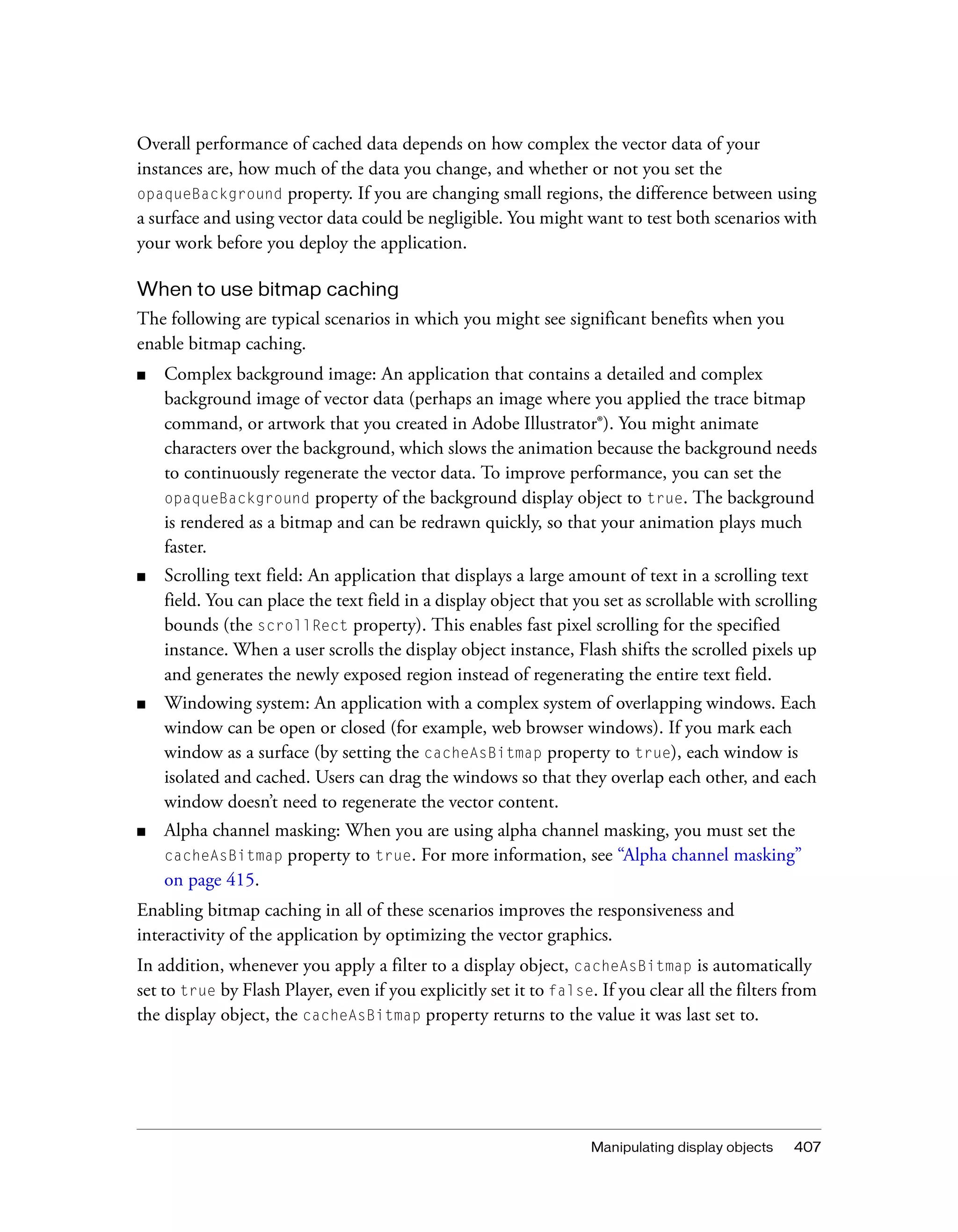 Overall performance of cached data depends on how complex the vector data of your instances are, how much of the data you change, and whether or not you set the opaqueBackground property. If you are changing small regions, the difference between using a surface and using vector data could be negligible. You might want to test both scenarios with your work before you deploy the application.

When to use bitmap caching

The following are typical scenarios in which you might see significant benefits when you enable bitmap caching.

■ Complex background image: An application that contains a detailed and complex background image of vector data (perhaps an image where you applied the trace bitmap command, or artwork that you created in Adobe Illustrator®). You might animate characters over the background, which slows the animation because the background needs to continuously regenerate the vector data. To improve performance, you can set the opaqueBackground property of the background display object to true. The background is rendered as a bitmap and can be redrawn quickly, so that your animation plays much faster.

■ Scrolling text field: An application that displays a large amount of text in a scrolling text field. You can place the text field in a display object that you set as scrollable with scrolling bounds (the scrollRect property). This enables fast pixel scrolling for the specified instance. When a user scrolls the display object instance, Flash shifts the scrolled pixels up and generates the newly exposed region instead of regenerating the entire text field.

■ Windowing system: An application with a complex system of overlapping windows. Each window can be open or closed (for example, web browser windows). If you mark each window as a surface (by setting the cacheAsBitmap property to true), each window is isolated and cached. Users can drag the windows so that they overlap each other, and each window doesn't need to regenerate the vector content.

■ Alpha channel masking: When you are using alpha channel masking, you must set the cacheAsBitmap property to true. For more information, see "Alpha channel masking" on page 415.

Enabling bitmap caching in all of these scenarios improves the responsiveness and interactivity of the application by optimizing the vector graphics.

In addition, whenever you apply a filter to a display object, cacheAsBitmap is automatically set to true by Flash Player, even if you explicitly set it to false. If you clear all the filters from the display object, the cacheAsBitmap property returns to the value it was last set to.

Manipulating display objects 407